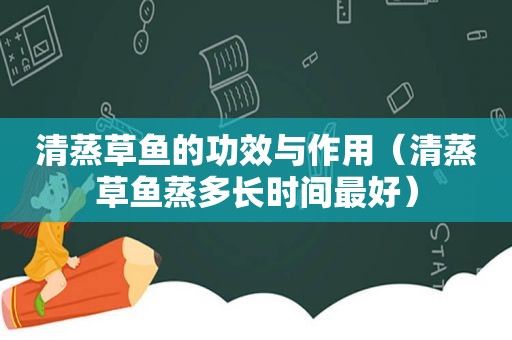 清蒸草鱼的功效与作用（清蒸草鱼蒸多长时间最好）

STAT